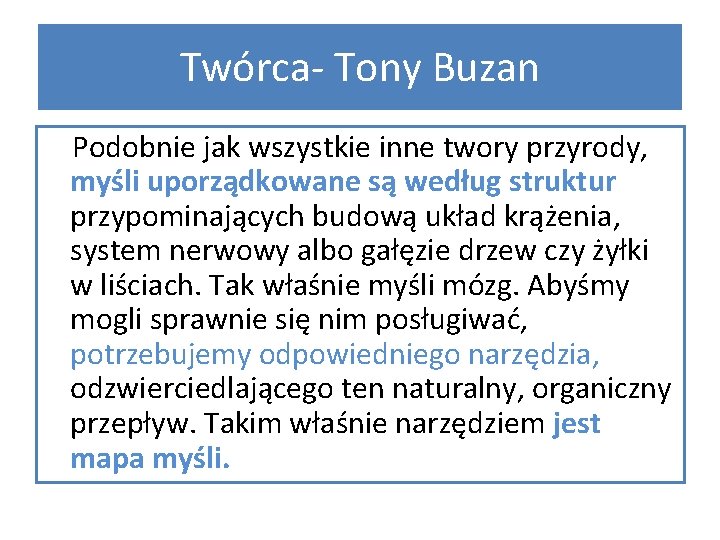 Twórca- Tony Buzan

Podobnie jak wszystkie inne twory przyrody, myśli uporządkowane są według struktur przypominających budową układ krążenia, system nerwowy albo gałęzie drzew czy żyłki w liściach. Tak właśnie myśli mózg. Abyśmy mogli sprawnie się nim posługiwać, potrzebujemy odpowiedniego narzędzia, odzwierciedlającego ten naturalny, organiczny przepływ. Takim właśnie narzędziem jest mapa myśli.